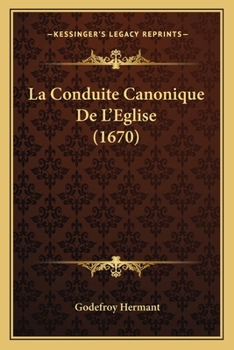 —KESSINGER'S LEGACY REPRINTS—

La Conduite Canonique De L'Eglise (1670)

Godefroy Hermant